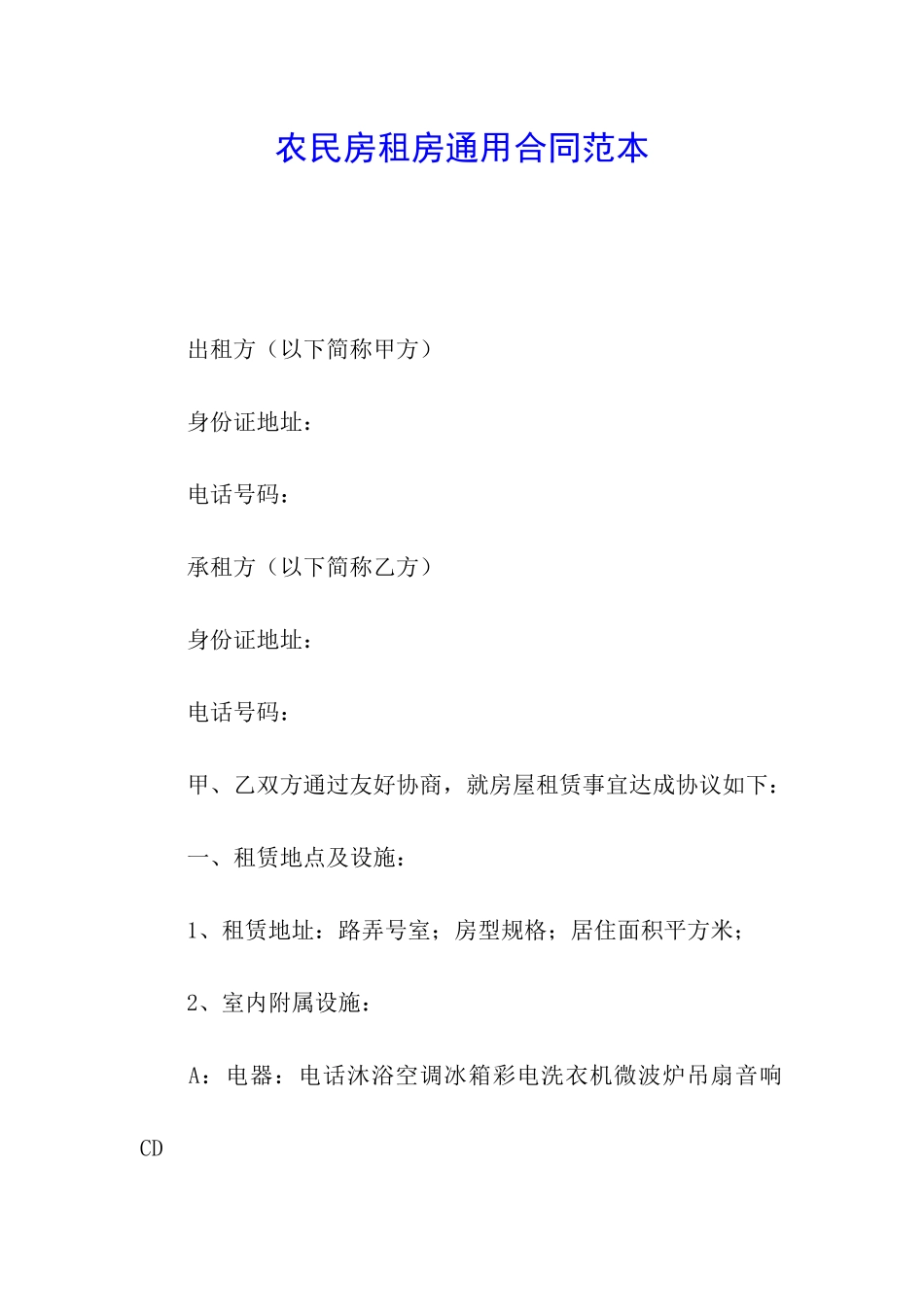 农民房租房通用合同范本

出租方（以下简称甲方）

身份证地址：

电话号码：

承租方（以下简称乙方）

身份证地址：

电话号码：

甲、乙双方通过友好协商，就房屋租赁事宜达成协议如下：

一、租赁地点及设施：

1、租赁地址：路弄号室；房型规格；居住面积平方米；

2、室内附属设施：

A：电器：电话沐浴空调冰箱彩电洗衣机微波炉吊扇音响CD